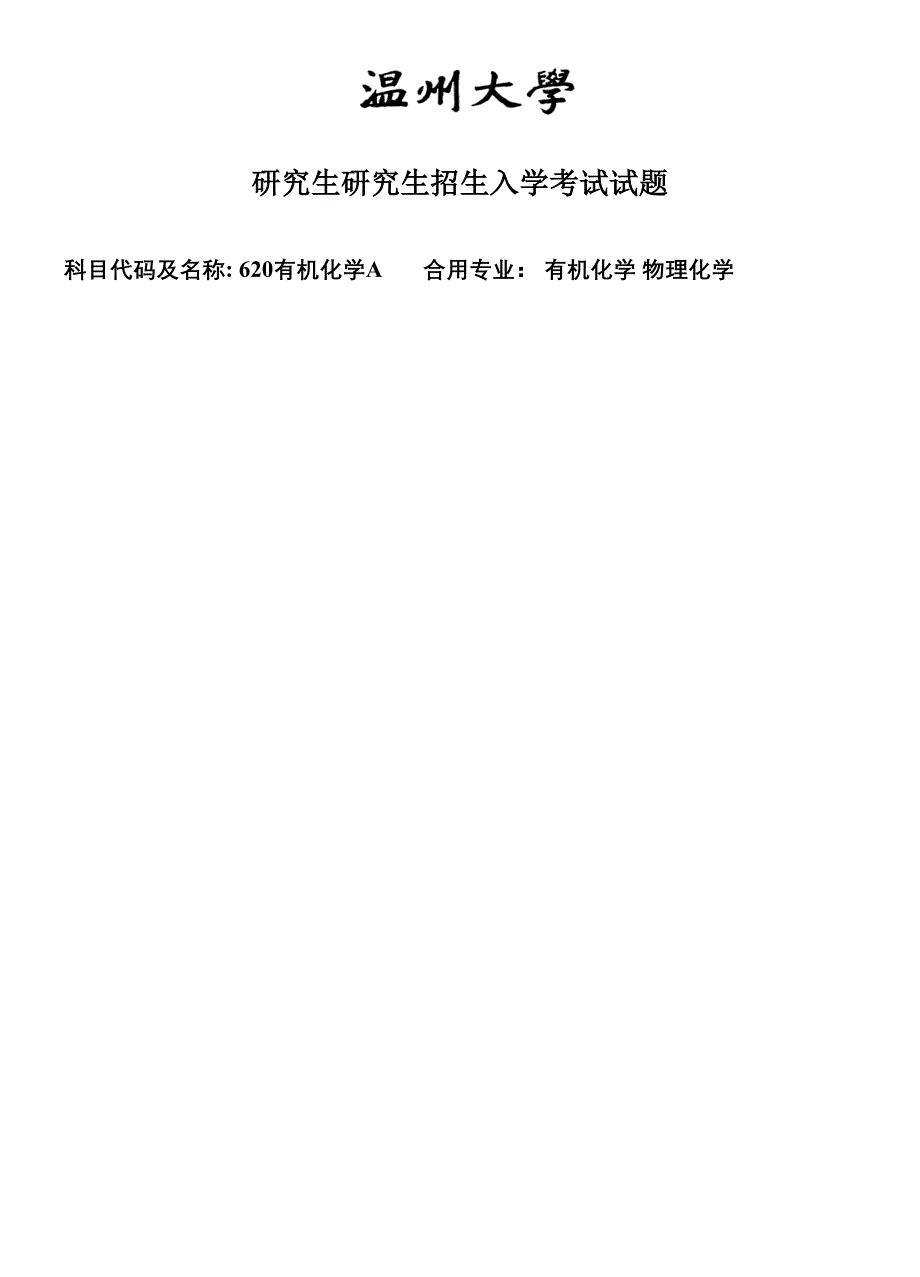 温州大學

研究生研究生招生入学考试试题

科目代码及名称: 620有机化学A　　合用专业： 有机化学 物理化学